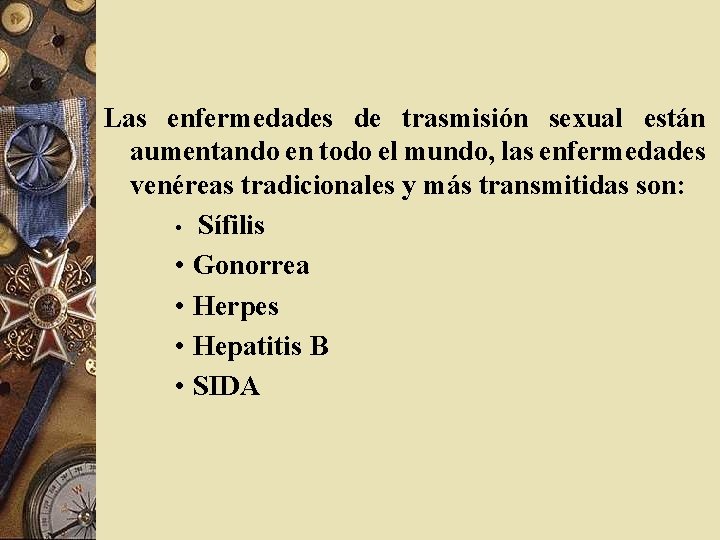 Las enfermedades de trasmisión sexual están aumentando en todo el mundo, las enfermedades venéreas tradicionales y más transmitidas son:

• Sífilis
• Gonorrea
• Herpes
• Hepatitis B
• SIDA